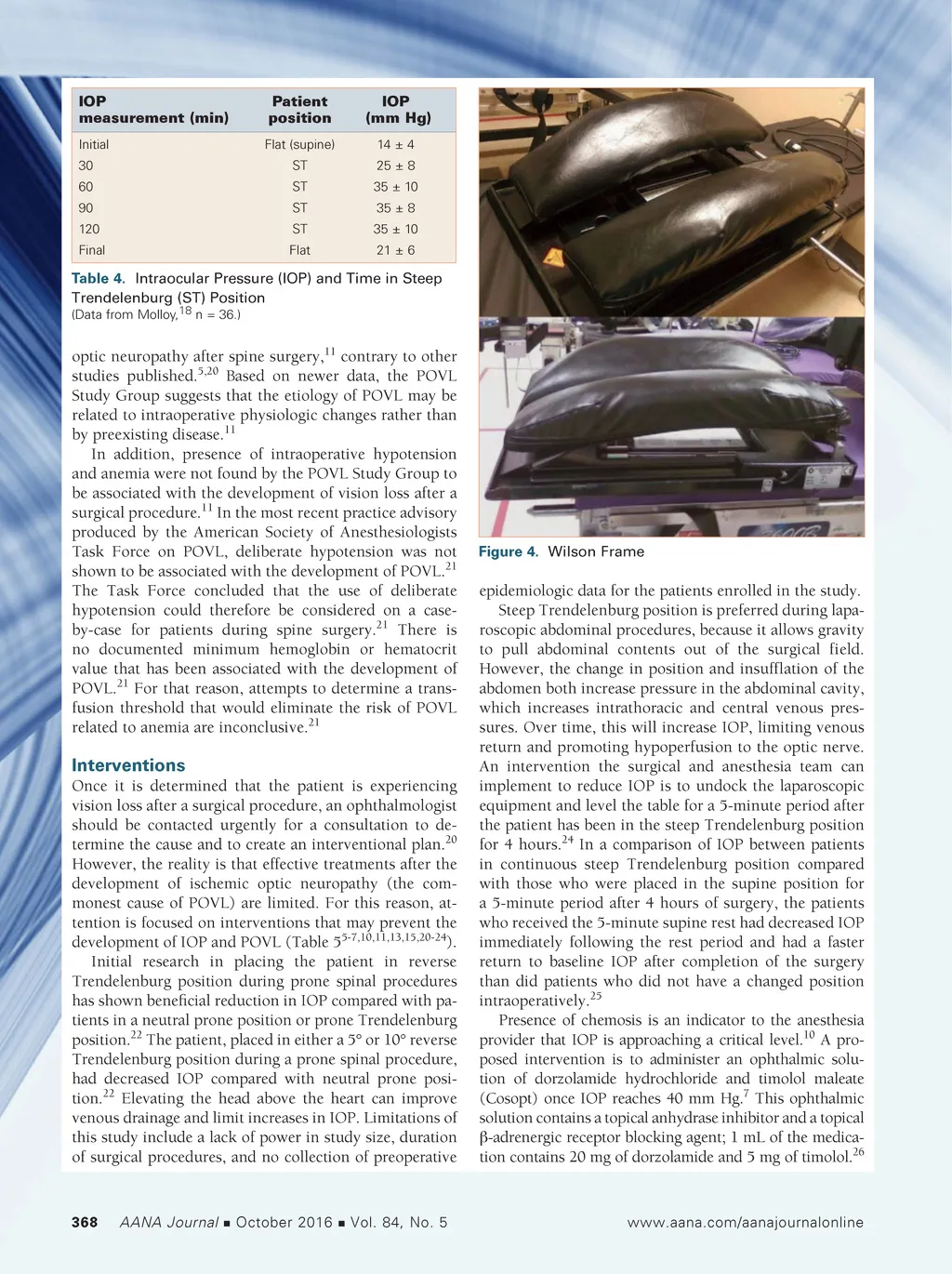 | IOP measurement (min) | Patient position | IOP (mm Hg) |
|---|---|---|
| Initial | Flat (supine) | 14 ± 4 |
| 30 | ST | 25 ± 8 |
| 60 | ST | 35 ± 10 |
| 90 | ST | 35 ± 8 |
| 120 | ST | 35 ± 10 |
| Final | Flat | 21 ± 6 |

Table 4. Intraocular Pressure (IOP) and Time in Steep Trendelenburg (ST) Position
(Data from Molloy,$^{18}$ n = 36.)

optic neuropathy after spine surgery,$^{11}$ contrary to other studies published.$^{5,20}$ Based on newer data, the POVL Study Group suggests that the etiology of POVL may be related to intraoperative physiologic changes rather than by preexisting disease.$^{11}$

In addition, presence of intraoperative hypotension and anemia were not found by the POVL Study Group to be associated with the development of vision loss after a surgical procedure.$^{11}$ In the most recent practice advisory produced by the American Society of Anesthesiologists Task Force on POVL, deliberate hypotension was not shown to be associated with the development of POVL.$^{21}$ The Task Force concluded that the use of deliberate hypotension could therefore be considered on a case-by-case for patients during spine surgery.$^{21}$ There is no documented minimum hemoglobin or hematocrit value that has been associated with the development of POVL.$^{21}$ For that reason, attempts to determine a transfusion threshold that would eliminate the risk of POVL related to anemia are inconclusive.$^{21}$

Interventions
Once it is determined that the patient is experiencing vision loss after a surgical procedure, an ophthalmologist should be contacted urgently for a consultation to determine the cause and to create an interventional plan.$^{20}$ However, the reality is that effective treatments after the development of ischemic optic neuropathy (the commonest cause of POVL) are limited. For this reason, attention is focused on interventions that may prevent the development of IOP and POVL (Table 5$^{5-7,10,11,13,15,20-24}$).

Initial research in placing the patient in reverse Trendelenburg position during prone spinal procedures has shown beneficial reduction in IOP compared with patients in a neutral prone position or prone Trendelenburg position.$^{22}$ The patient, placed in either a 5° or 10° reverse Trendelenburg position during a prone spinal procedure, had decreased IOP compared with neutral prone position.$^{22}$ Elevating the head above the heart can improve venous drainage and limit increases in IOP. Limitations of this study include a lack of power in study size, duration of surgical procedures, and no collection of preoperative

Figure 4. Wilson Frame

epidemiologic data for the patients enrolled in the study.

Steep Trendelenburg position is preferred during laparoscopic abdominal procedures, because it allows gravity to pull abdominal contents out of the surgical field. However, the change in position and insufflation of the abdomen both increase pressure in the abdominal cavity, which increases intrathoracic and central venous pressures. Over time, this will increase IOP, limiting venous return and promoting hypoperfusion to the optic nerve. An intervention the surgical and anesthesia team can implement to reduce IOP is to undock the laparoscopic equipment and level the table for a 5-minute period after the patient has been in the steep Trendelenburg position for 4 hours.$^{24}$ In a comparison of IOP between patients in continuous steep Trendelenburg position compared with those who were placed in the supine position for a 5-minute period after 4 hours of surgery, the patients who received the 5-minute supine rest had decreased IOP immediately following the rest period and had a faster return to baseline IOP after completion of the surgery than did patients who did not have a changed position intraoperatively.$^{25}$

Presence of chemosis is an indicator to the anesthesia provider that IOP is approaching a critical level.$^{10}$ A proposed intervention is to administer an ophthalmic solution of dorzolamide hydrochloride and timolol maleate (Cosopt) once IOP reaches 40 mm Hg.$^{7}$ This ophthalmic solution contains a topical anhydrase inhibitor and a topical β-adrenergic receptor blocking agent; 1 mL of the medication contains 20 mg of dorzolamide and 5 mg of timolol.$^{26}$

368 AANA Journal ■ October 2016 ■ Vol. 84, No. 5 www.aana.com/aanajournalonline